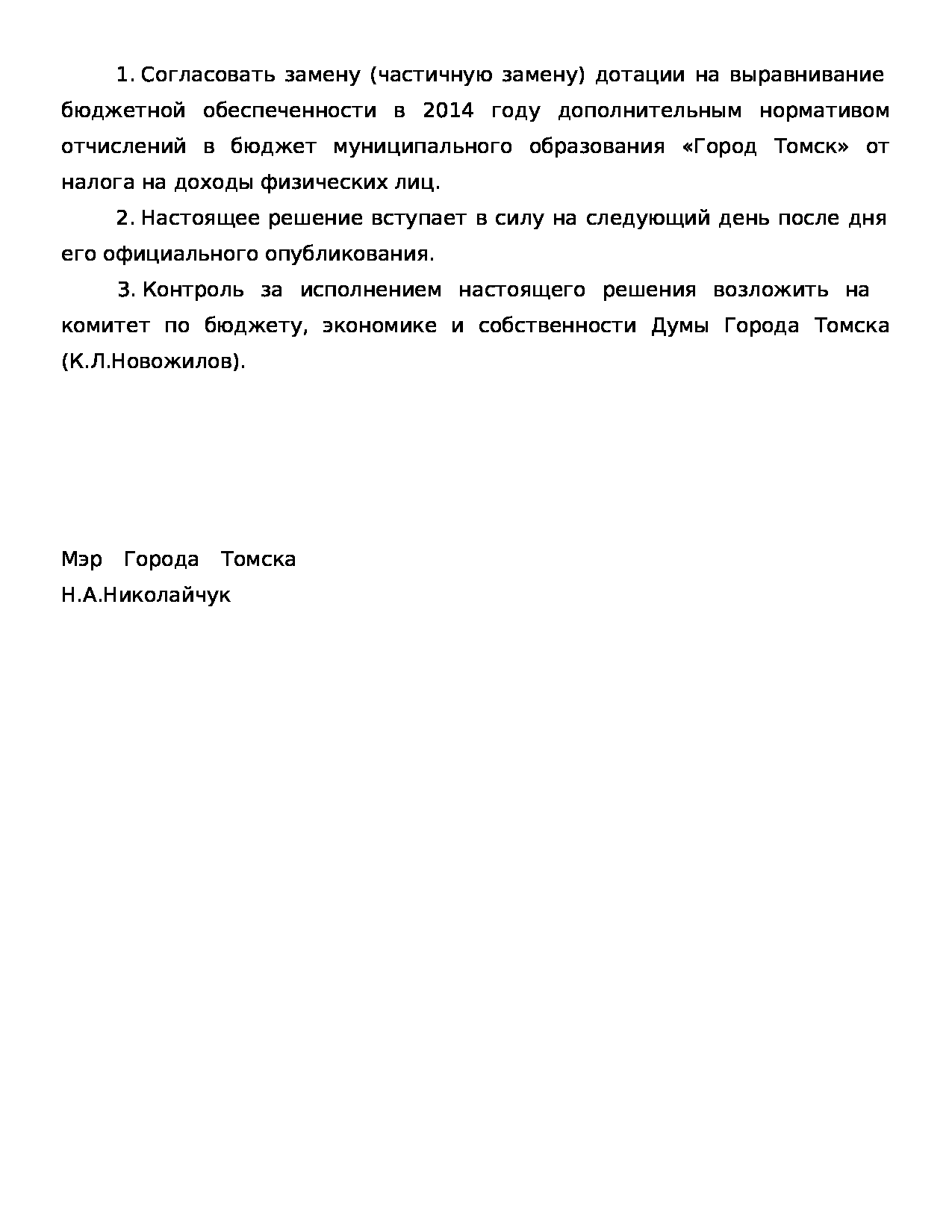 1. Согласовать замену (частичную замену) дотации на выравнивание бюджетной обеспеченности в 2014 году дополнительным нормативом отчислений в бюджет муниципального образования «Город Томск» от налога на доходы физических лиц.

2. Настоящее решение вступает в силу на следующий день после дня его официального опубликования.

3. Контроль за исполнением настоящего решения возложить на комитет по бюджету, экономике и собственности Думы Города Томска (К.Л.Новожилов).

Мэр Города Томска
Н.А.Николайчук